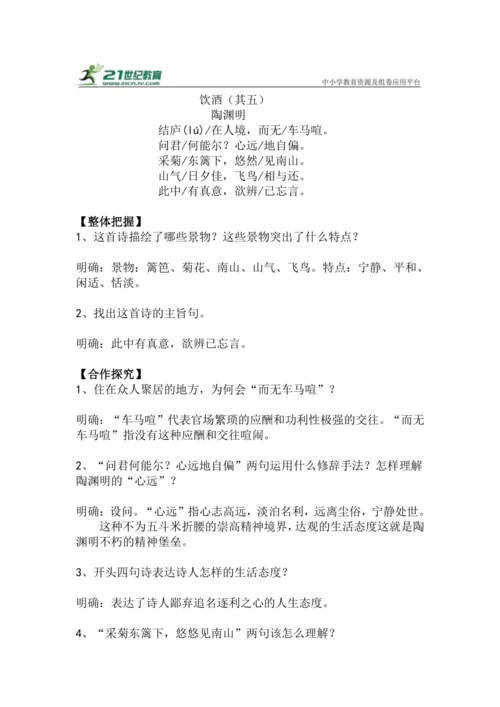 21世纪教育
www.21cnjy.com
中小学教育资源及组卷应用平台

饮酒（其五）
陶渊明
结庐(lú)/在人境，而无/车马喧。
问君/何能尔？心远/地自偏。
采菊/东篱下，悠然/见南山。
山气/日夕佳，飞鸟/相与还。
此中/有真意，欲辨/已忘言。

【整体把握】
1、这首诗描绘了哪些景物？这些景物突出了什么特点？

明确：景物：篱笆、菊花、南山、山气、飞鸟。特点：宁静、平和、闲适、恬淡。

2、找出这首诗的主旨句。

明确：此中有真意，欲辨已忘言。

【合作探究】
1、住在众人聚居的地方，为何会“而无车马喧”？

明确：“车马喧”代表官场繁琐的应酬和功利性极强的交往。“而无车马喧”指没有这种应酬和交往喧闹。

2、“问君何能尔？心远地自偏”两句运用什么修辞手法？怎样理解陶渊明的“心远”？

明确：设问。“心远”指心志高远，淡泊名利，远离尘俗，宁静处世。
这种不为五斗米折腰的崇高精神境界，达观的生活态度这就是陶渊明不朽的精神堡垒。

3、开头四句诗表达诗人怎样的生活态度？

明确：表达了诗人鄙弃追名逐利之心的人生态度。

4、“采菊东篱下，悠悠见南山”两句该怎么理解？